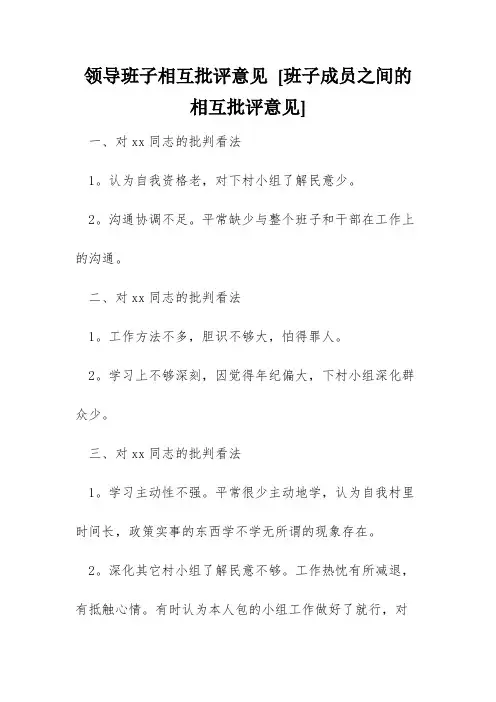 领导班子相互批评意见 [班子成员之间的相互批评意见]

一、对 xx 同志的批判看法

1。认为自我资格老，对下村小组了解民意少。

2。沟通协调不足。平常缺少与整个班子和干部在工作上的沟通。

二、对 xx 同志的批判看法

1。工作方法不多，胆识不够大，怕得罪人。

2。学习上不够深刻，因觉得年纪偏大，下村小组深化群众少。

三、对 xx 同志的批判看法

1。学习主动性不强。平常很少主动地学，认为自我村里时间长，政策实事的东西学不学无所谓的现象存在。

2。深化其它村小组了解民意不够。工作热忱有所减退，有抵触心情。有时认为本人包的小组工作做好了就行，对